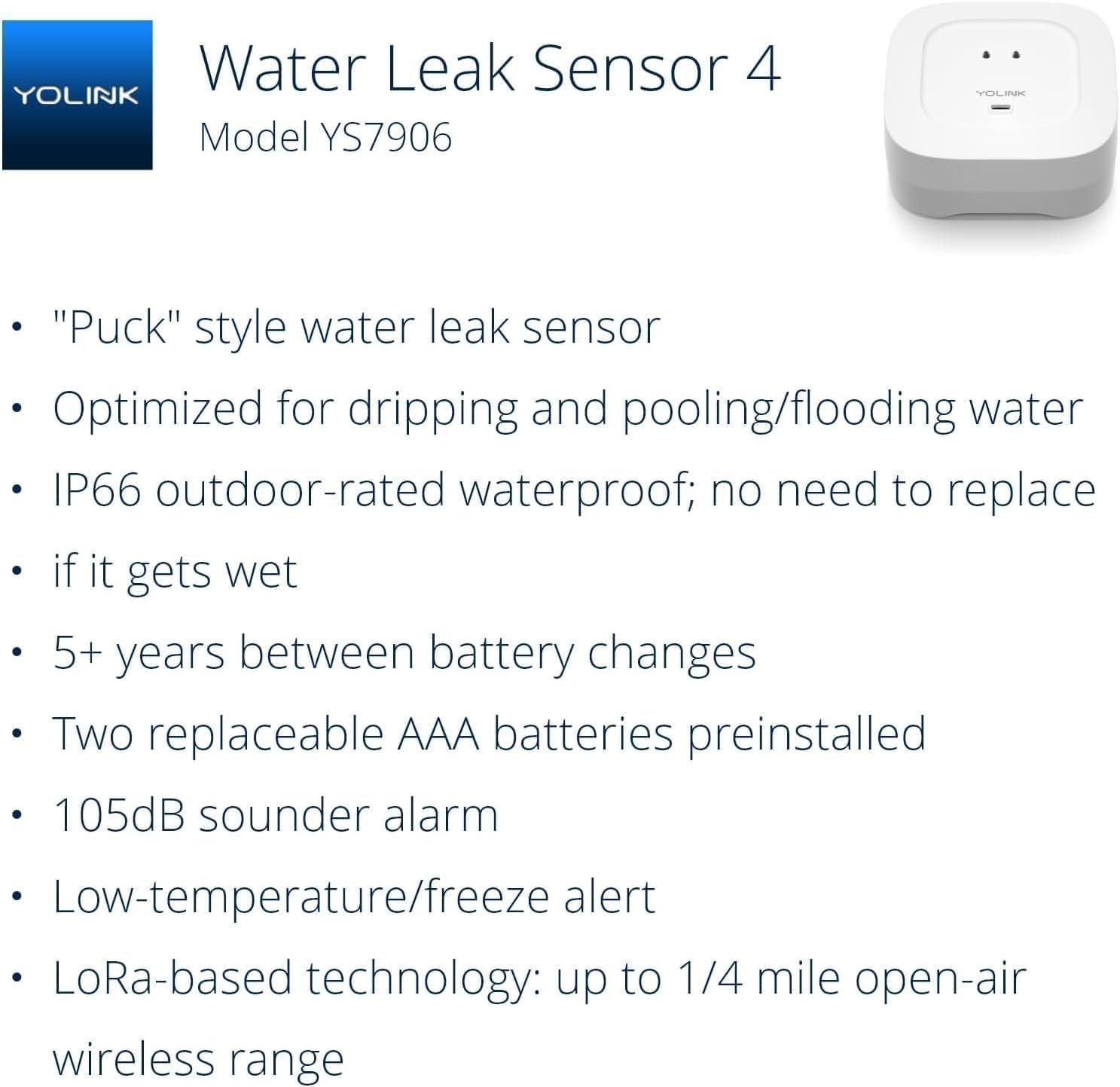 YOLINK

Water Leak Sensor 4
Model YS7906

YOLINK

• "Puck" style water leak sensor
• Optimized for dripping and pooling/flooding water
• IP66 outdoor-rated waterproof; no need to replace
• if it gets wet
• 5+ years between battery changes
• Two replaceable AAA batteries preinstalled
• 105dB sounder alarm
• Low-temperature/freeze alert
• LoRa-based technology: up to 1/4 mile open-air wireless range